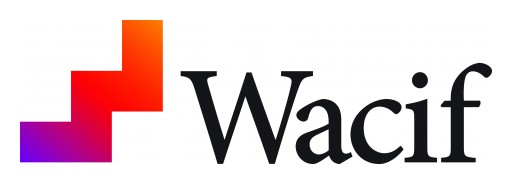 Wacif